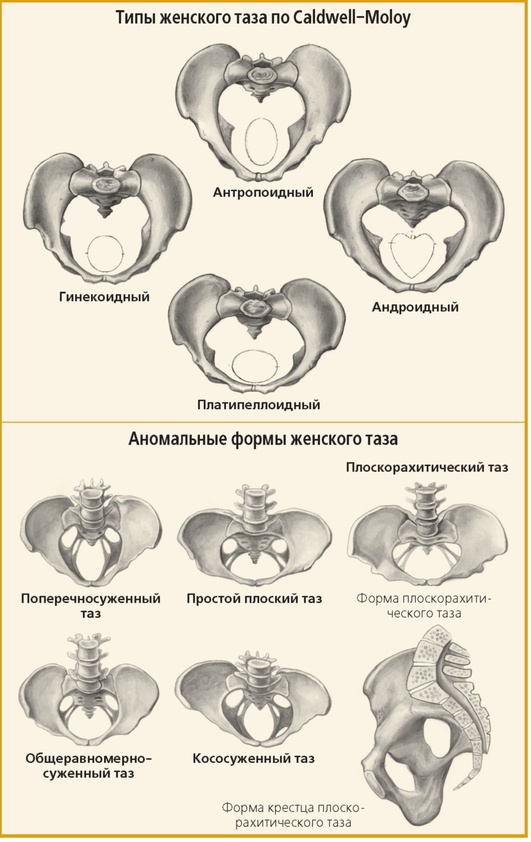 Типы женского таза по Caldwell–Moloy

Антропоидный

Гинекоидный

Андроидный

Платипеллоидный

Аномальные формы женского таза

Плоскорахитический таз

Поперечносуженный таз

Простой плоский таз

Форма плоскорахитического таза

Общеравномерносуженный таз

Кососуженный таз

Форма крестца плоскорахитического таза